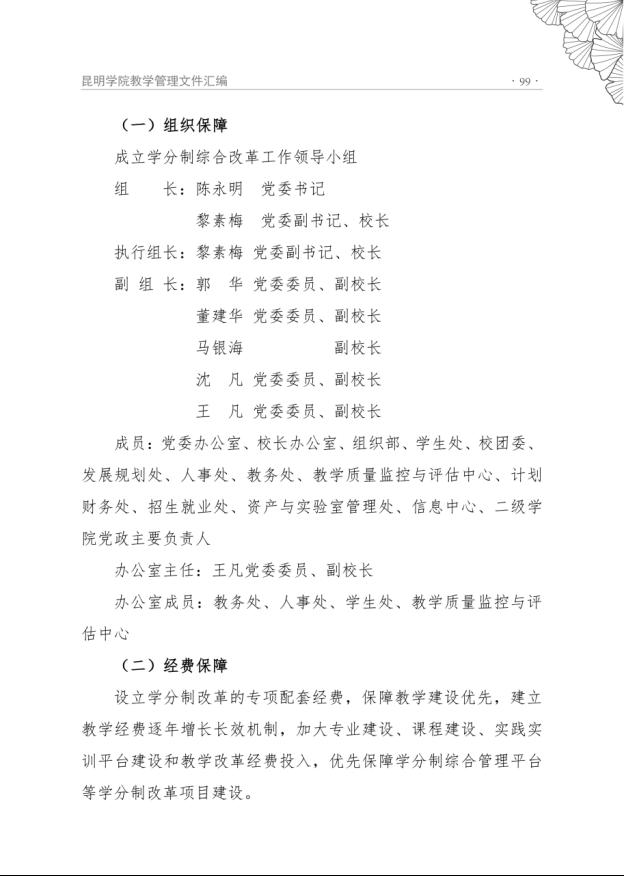 昆明学院教学管理文件汇编

· 99 ·

（一）组织保障

成立学分制综合改革工作领导小组

组　　长：陈永明　党委书记

黎素梅　党委副书记、校长

执行组长：黎素梅 党委副书记、校长

副 组 长：郭　华 党委委员、副校长

董建华 党委委员、副校长

马银海　　　　　副校长

沈　凡 党委委员、副校长

王　凡 党委委员、副校长

成员：党委办公室、校长办公室、组织部、学生处、校团委、发展规划处、人事处、教务处、教学质量监控与评估中心、计划财务处、招生就业处、资产与实验室管理处、信息中心、二级学院党政主要负责人

办公室主任：王凡党委委员、副校长

办公室成员：教务处、人事处、学生处、教学质量监控与评估中心

（二）经费保障

设立学分制改革的专项配套经费，保障教学建设优先，建立教学经费逐年增长长效机制，加大专业建设、课程建设、实践实训平台建设和教学改革经费投入，优先保障学分制综合管理平台等学分制改革项目建设。